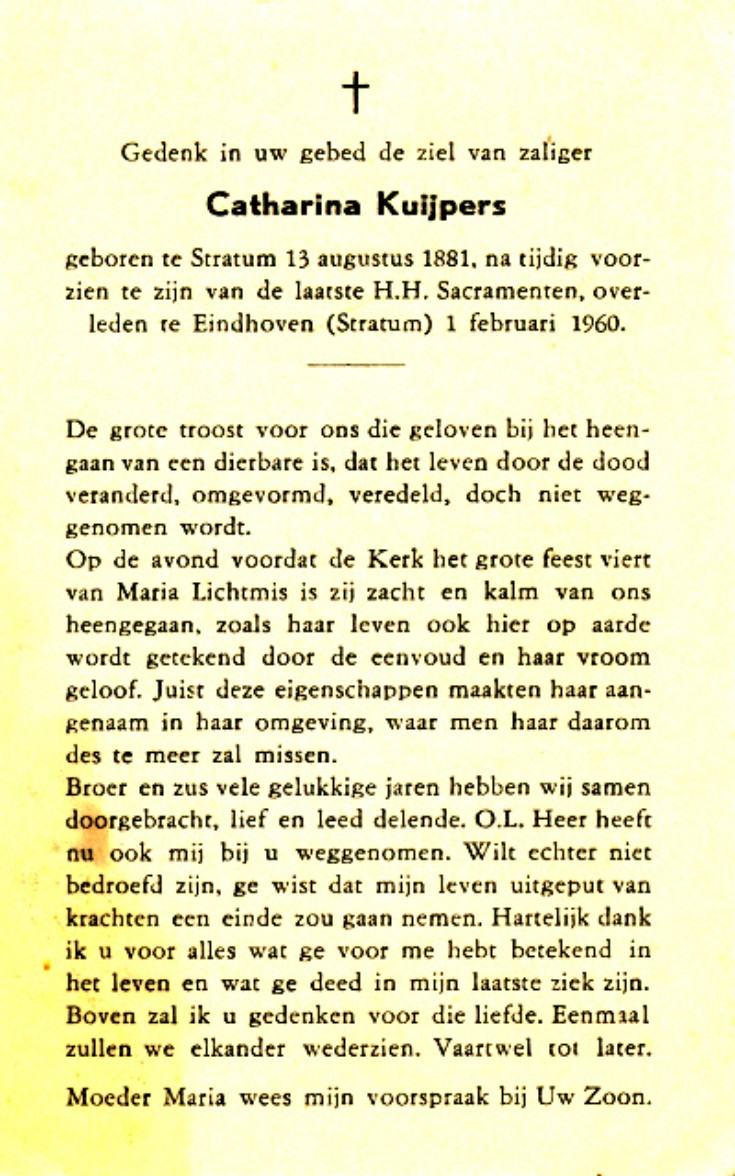 †

Gedenk in uw gebed de ziel van zaliger

Catharina Kuijpers

geboren te Stratum 13 augustus 1881, na tijdig voorzien te zijn van de laatste H.H. Sacramenten, overleden te Eindhoven (Stratum) 1 februari 1960.

De grote troost voor ons die geloven bij het heengaan van een dierbare is, dat het leven door de dood veranderd, omgevormd, veredeld, doch niet weggenomen wordt.
Op de avond voordat de Kerk het grote feest viert van Maria Lichtmis is zij zacht en kalm van ons heengegaan, zoals haar leven ook hier op aarde wordt getekend door de eenvoud en haar vroom geloof. Juist deze eigenschappen maakten haar aangenaam in haar omgeving, waar men haar daarom des te meer zal missen.
Broer en zus vele gelukkige jaren hebben wij samen doorgebracht, lief en leed delende. O.L. Heer heeft nu ook mij bij u weggenomen. Wilt echter niet bedroefd zijn, ge wist dat mijn leven uitgeput van krachten een einde zou gaan nemen. Hartelijk dank ik u voor alles wat ge voor me hebt betekend in het leven en wat ge deed in mijn laatste ziek zijn. Boven zal ik u gedenken voor die liefde. Eenmaal zullen we elkander wederzien. Vaartwel tot later.

Moeder Maria wees mijn voorspraak bij Uw Zoon.